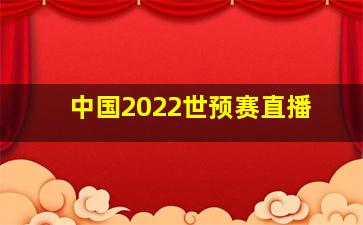 中国2022世预赛直播